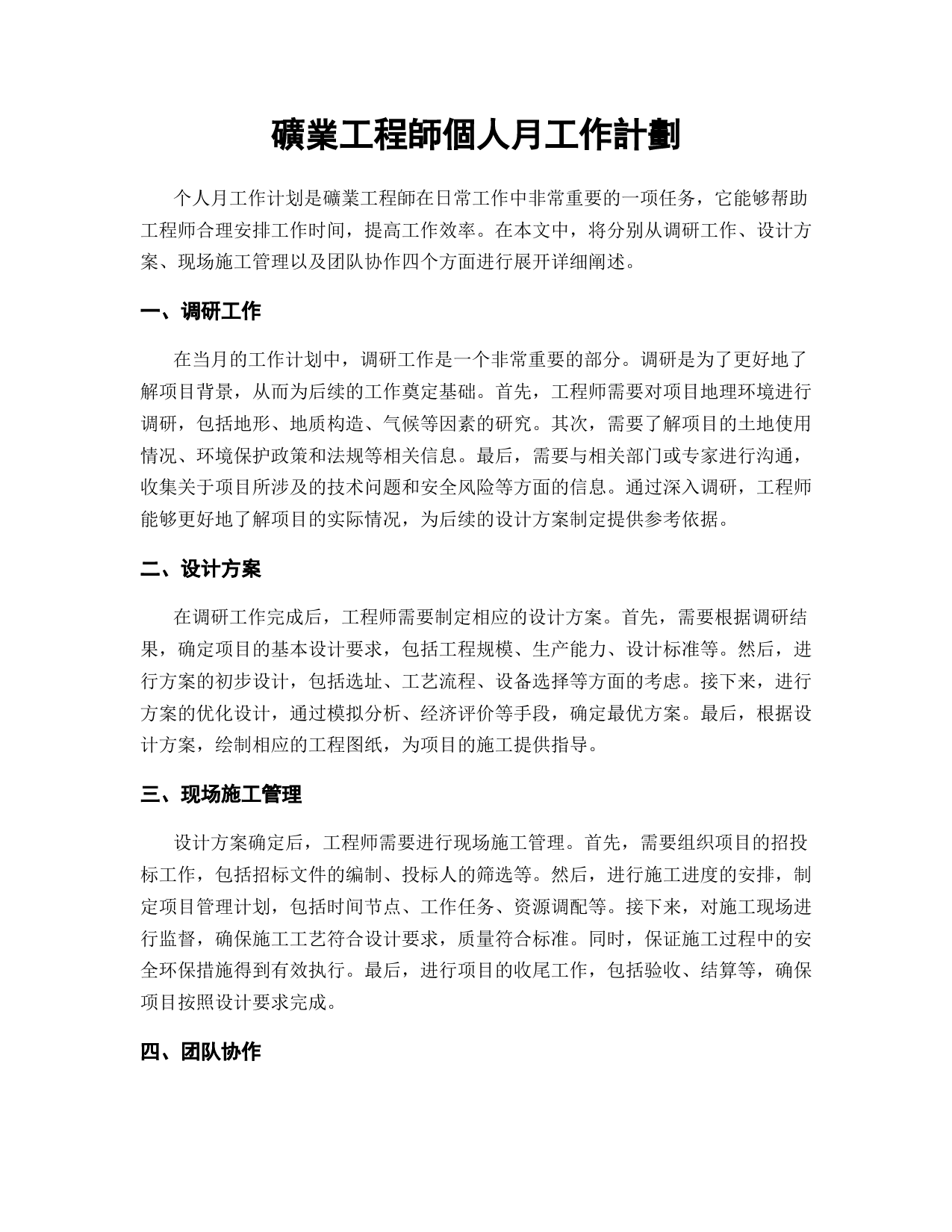 礦業工程師個人月工作計劃

个人月工作计划是礦業工程師在日常工作中非常重要的一项任务，它能够帮助工程师合理安排工作时间，提高工作效率。在本文中，将分别从调研工作、设计方案、现场施工管理以及团队协作四个方面进行展开详细阐述。

一、调研工作

在当月的工作计划中，调研工作是一个非常重要的部分。调研是为了更好地了解项目背景，从而为后续的工作奠定基础。首先，工程师需要对项目地理环境进行调研，包括地形、地质构造、气候等因素的研究。其次，需要了解项目的土地使用情况、环境保护政策和法规等相关信息。最后，需要与相关部门或专家进行沟通，收集关于项目所涉及的技术问题和安全风险等方面的信息。通过深入调研，工程师能够更好地了解项目的实际情况，为后续的设计方案制定提供参考依据。

二、设计方案

在调研工作完成后，工程师需要制定相应的设计方案。首先，需要根据调研结果，确定项目的基本设计要求，包括工程规模、生产能力、设计标准等。然后，进行方案的初步设计，包括选址、工艺流程、设备选择等方面的考虑。接下来，进行方案的优化设计，通过模拟分析、经济评价等手段，确定最优方案。最后，根据设计方案，绘制相应的工程图纸，为项目的施工提供指导。

三、现场施工管理

设计方案确定后，工程师需要进行现场施工管理。首先，需要组织项目的招投标工作，包括招标文件的编制、投标人的筛选等。然后，进行施工进度的安排，制定项目管理计划，包括时间节点、工作任务、资源调配等。接下来，对施工现场进行监督，确保施工工艺符合设计要求，质量符合标准。同时，保证施工过程中的安全环保措施得到有效执行。最后，进行项目的收尾工作，包括验收、结算等，确保项目按照设计要求完成。

四、团队协作